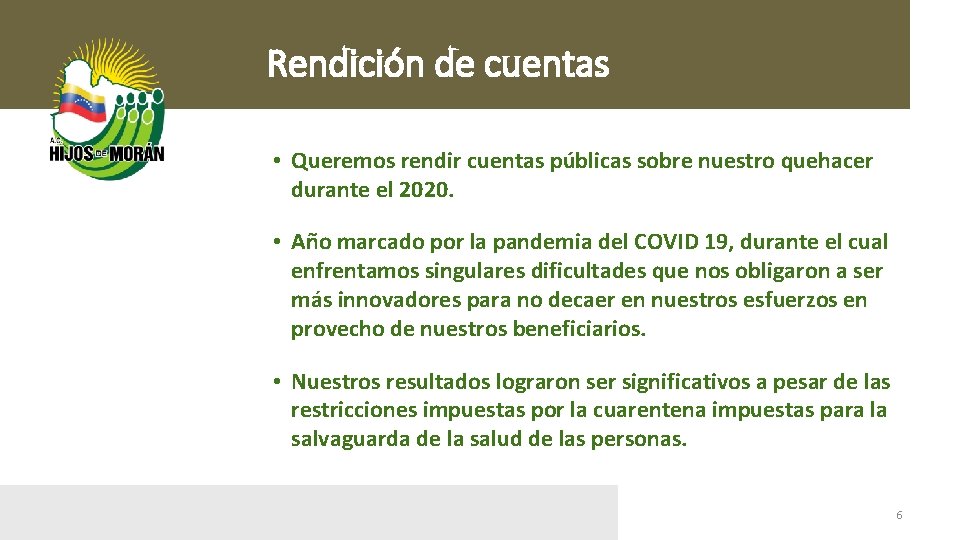 A.C.
HIJOS DE MORÁN

Rendición de cuentas

• Queremos rendir cuentas públicas sobre nuestro quehacer durante el 2020.

• Año marcado por la pandemia del COVID 19, durante el cual enfrentamos singulares dificultades que nos obligaron a ser más innovadores para no decaer en nuestros esfuerzos en provecho de nuestros beneficiarios.

• Nuestros resultados lograron ser significativos a pesar de las restricciones impuestas por la cuarentena impuestas para la salvaguarda de la salud de las personas.

6